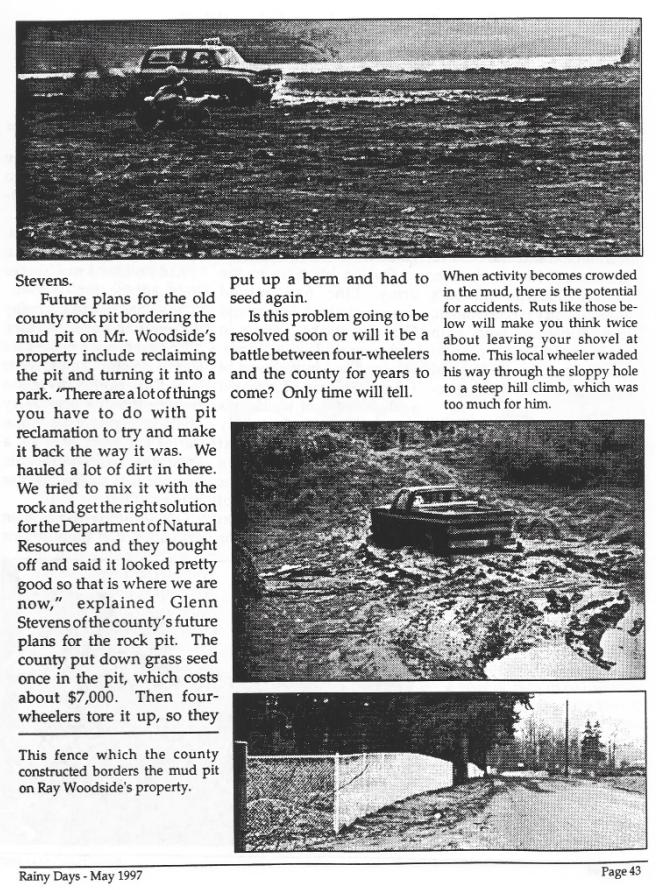 Stevens.

Future plans for the old county rock pit bordering the mud pit on Mr. Woodside's property include reclaiming the pit and turning it into a park. "There are a lot of things you have to do with pit reclamation to try and make it back the way it was. We hauled a lot of dirt in there. We tried to mix it with the rock and get the right solution for the Department of Natural Resources and they bought off and said it looked pretty good so that is where we are now," explained Glenn Stevens of the county's future plans for the rock pit. The county put down grass seed once in the pit, which costs about $7,000. Then four-wheelers tore it up, so they put up a berm and had to seed again.

Is this problem going to be resolved soon or will it be a battle between four-wheelers and the county for years to come? Only time will tell.

When activity becomes crowded in the mud, there is the potential for accidents. Ruts like those below will make you think twice about leaving your shovel at home. This local wheeler waded his way through the sloppy hole to a steep hill climb, which was too much for him.

This fence which the county constructed borders the mud pit on Ray Woodside's property.

Rainy Days - May 1997

Page 43